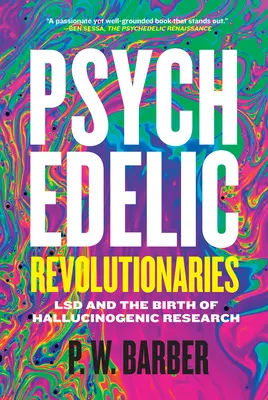 "A passionate yet well-grounded book that stands out."
—BEN SESSA, THE PSYCHEDELIC RENAISSANCE

PSYCH
EDELIC
REVOLUTIONARIES

LSD AND THE BIRTH OF HALLUCINOGENIC RESEARCH

P. W. BARBER